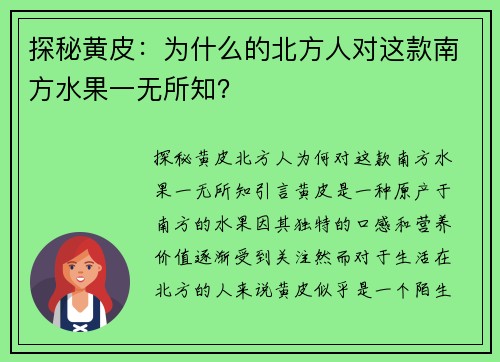 探秘黄皮：为什么的北方人对这款南方水果一无所知?

探秘黄皮北方人为何对这款南方水果一无所知引言黄皮是一种原产于南方的水果因其独特的口感和营养价值逐渐受到关注然而对于生活在北方的人来说黄皮似乎是一个陌生